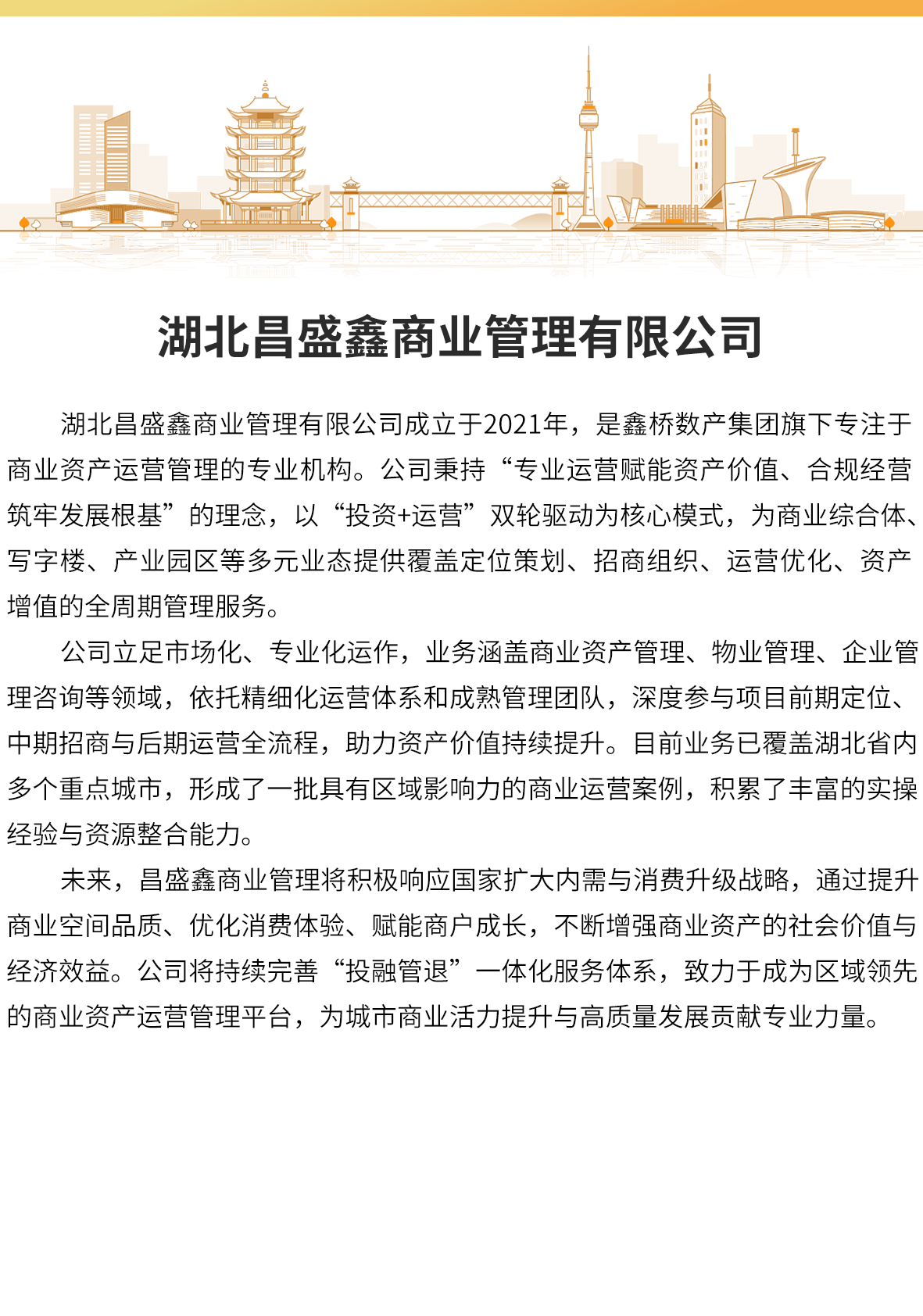 湖北昌盛鑫商业管理有限公司

湖北昌盛鑫商业管理有限公司成立于2021年，是鑫桥数产集团旗下专注于商业资产运营管理的专业机构。公司秉持“专业运营赋能资产价值、合规经营筑牢发展根基”的理念，以“投资+运营”双轮驱动为核心模式，为商业综合体、写字楼、产业园区等多元业态提供覆盖定位策划、招商组织、运营优化、资产增值的全周期管理服务。

公司立足市场化、专业化运作，业务涵盖商业资产管理、物业管理、企业管理咨询等领域，依托精细化运营体系和成熟管理团队，深度参与项目前期定位、中期招商与后期运营全流程，助力资产价值持续提升。目前业务已覆盖湖北省内多个重点城市，形成了一批具有区域影响力的商业运营案例，积累了丰富的实操经验与资源整合能力。

未来，昌盛鑫商业管理将积极响应国家扩大内需与消费升级战略，通过提升商业空间品质、优化消费体验、赋能商户成长，不断增强商业资产的社会价值与经济效益。公司将持续完善“投融管退”一体化服务体系，致力于成为区域领先的商业资产运营管理平台，为城市商业活力提升与高质量发展贡献专业力量。